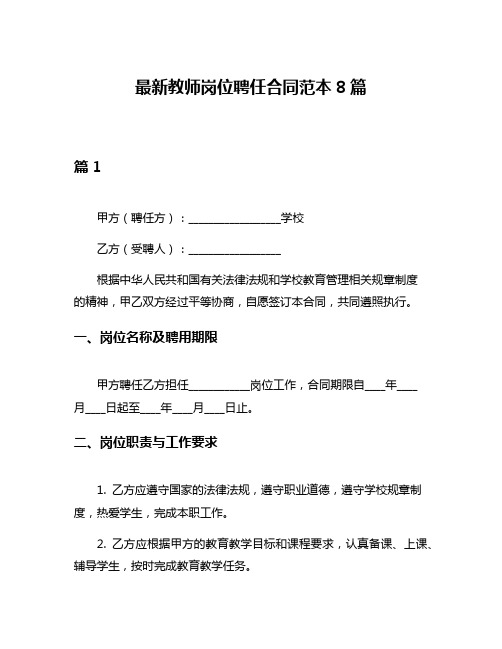 最新教师岗位聘任合同范本 8 篇

篇 1

甲方（聘任方）：________________学校

乙方（受聘人）：________________

根据中华人民共和国有关法律法规和学校教育管理相关规章制度的精神，甲乙双方经过平等协商，自愿签订本合同，共同遵照执行。

一、岗位名称及聘用期限

甲方聘任乙方担任__________岗位工作，合同期限自____年____月____日起至____年____月____日止。

二、岗位职责与工作要求

1. 乙方应遵守国家的法律法规，遵守职业道德，遵守学校规章制度，热爱学生，完成本职工作。

2. 乙方应根据甲方的教育教学目标和课程要求，认真备课、上课、辅导学生，按时完成教育教学任务。